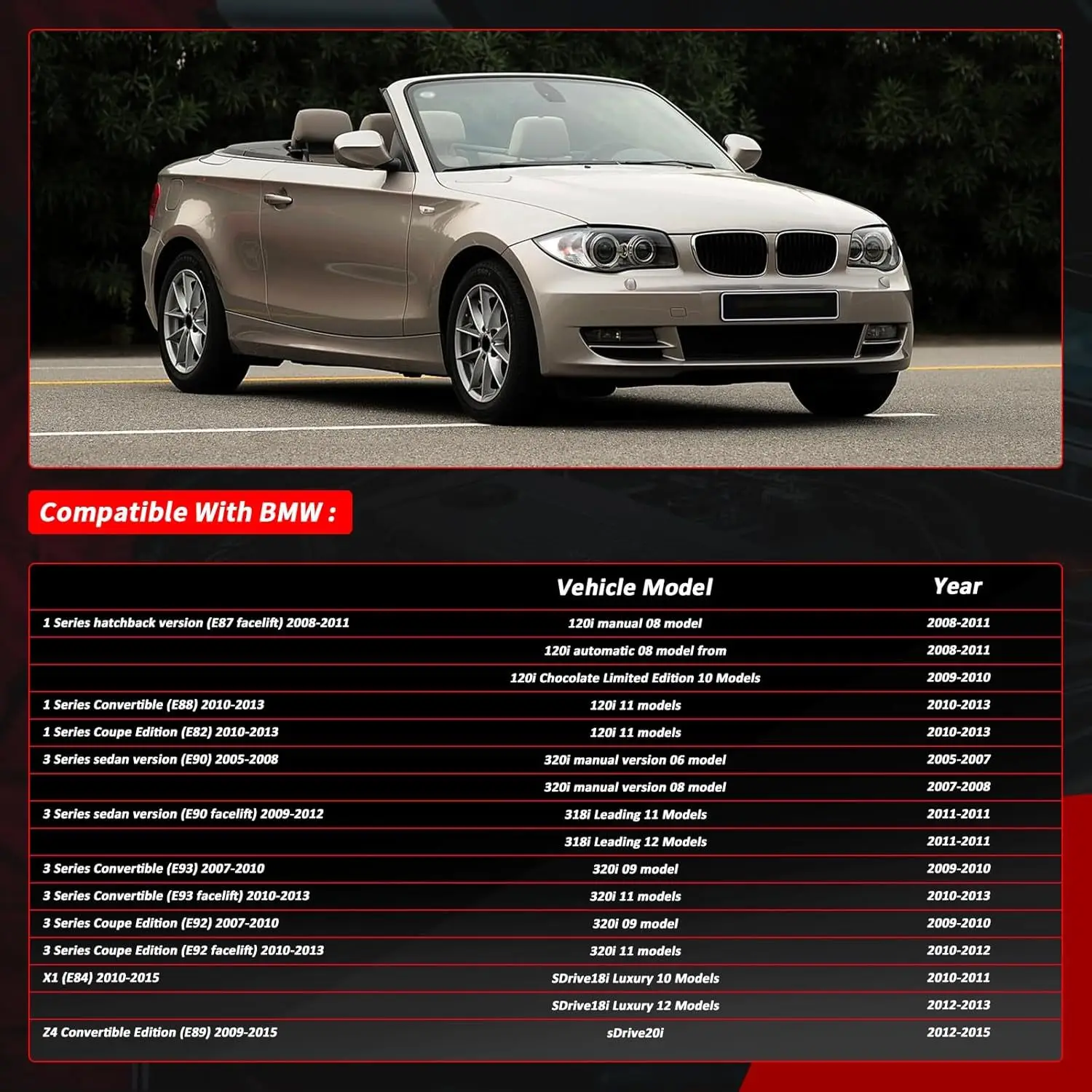 Compatible With BMW :

| | Vehicle Model | Year |
|---|---|---|
| 1 Series hatchback version (E87 facelift) 2008-2011 | 120i manual 08 model | 2008-2011 |
| | 120i automatic 08 model from | 2008-2011 |
| | 120i Chocolate Limited Edition 10 Models | 2009-2010 |
| 1 Series Convertible (E88) 2010-2013 | 120i 11 models | 2010-2013 |
| 1 Series Coupe Edition (E82) 2010-2013 | 120i 11 models | 2010-2013 |
| 3 Series sedan version (E90) 2005-2008 | 320i manual version 06 model | 2005-2007 |
| | 320i manual version 08 model | 2007-2008 |
| 3 Series sedan version (E90 facelift) 2009-2012 | 318i Leading 11 Models | 2011-2011 |
| | 318i Leading 12 Models | 2011-2011 |
| 3 Series Convertible (E93) 2007-2010 | 320i 09 model | 2009-2010 |
| 3 Series Convertible (E93 facelift) 2010-2013 | 320i 11 models | 2010-2013 |
| 3 Series Coupe Edition (E92) 2007-2010 | 320i 09 model | 2009-2010 |
| 3 Series Coupe Edition (E92 facelift) 2010-2013 | 320i 11 models | 2010-2012 |
| X1 (E84) 2010-2015 | SDrive18i Luxury 10 Models | 2010-2011 |
| | SDrive18i Luxury 12 Models | 2012-2013 |
| Z4 Convertible Edition (E89) 2009-2015 | sDrive20i | 2012-2015 |